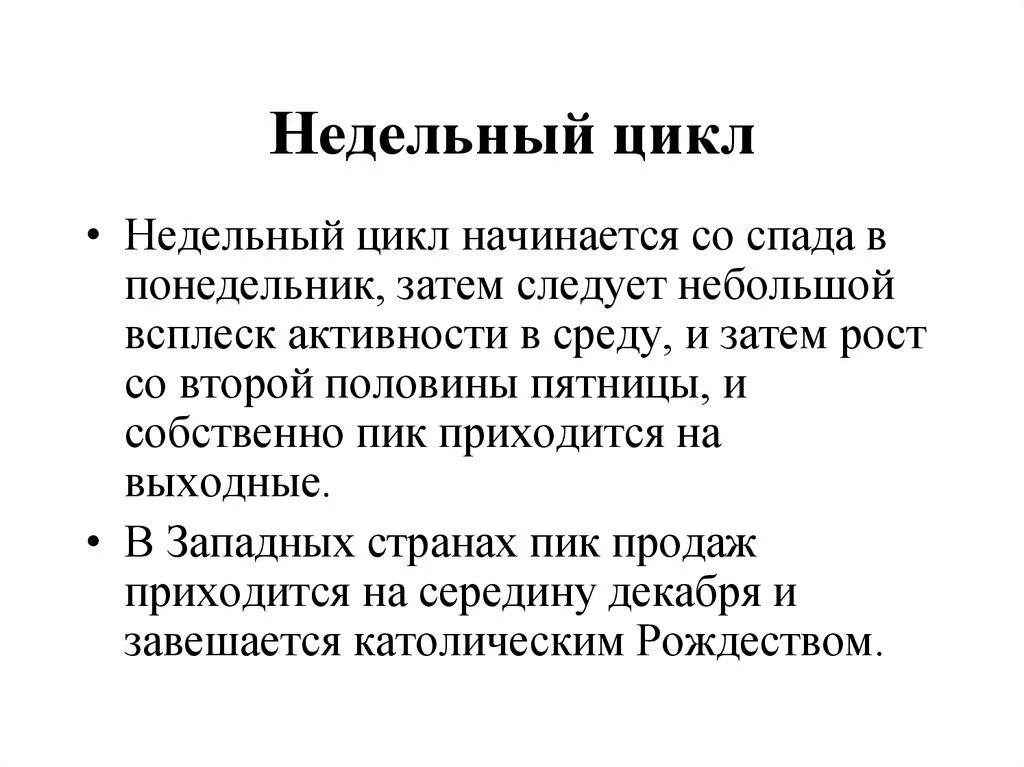 Недельный цикл

• Недельный цикл начинается со спада в понедельник, затем следует небольшой всплеск активности в среду, и затем рост со второй половины пятницы, и собственно пик приходится на выходные.

• В Западных странах пик продаж приходится на середину декабря и завешается католическим Рождеством.